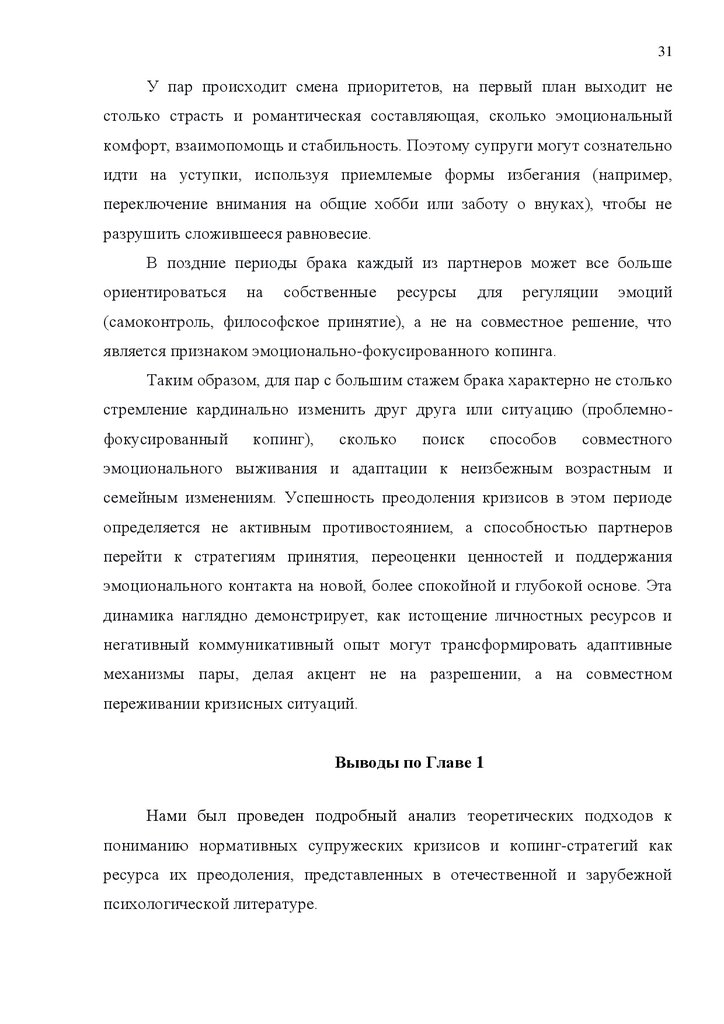 31

У пар происходит смена приоритетов, на первый план выходит не столько страсть и романтическая составляющая, сколько эмоциональный комфорт, взаимопомощь и стабильность. Поэтому супруги могут сознательно идти на уступки, используя приемлемые формы избегания (например, переключение внимания на общие хобби или заботу о внуках), чтобы не разрушить сложившееся равновесие.

В поздние периоды брака каждый из партнеров может все больше ориентироваться на собственные ресурсы для регуляции эмоций (самоконтроль, философское принятие), а не на совместное решение, что является признаком эмоционально-фокусированного копинга.

Таким образом, для пар с большим стажем брака характерно не столько стремление кардинально изменить друг друга или ситуацию (проблемно-фокусированный копинг), сколько поиск способов совместного эмоционального выживания и адаптации к неизбежным возрастным и семейным изменениям. Успешность преодоления кризисов в этом периоде определяется не активным противостоянием, а способностью партнеров перейти к стратегиям принятия, переоценки ценностей и поддержания эмоционального контакта на новой, более спокойной и глубокой основе. Эта динамика наглядно демонстрирует, как истощение личностных ресурсов и негативный коммуникативный опыт могут трансформировать адаптивные механизмы пары, делая акцент не на разрешении, а на совместном переживании кризисных ситуаций.

Выводы по Главе 1

Нами был проведен подробный анализ теоретических подходов к пониманию нормативных супружеских кризисов и копинг-стратегий как ресурса их преодоления, представленных в отечественной и зарубежной психологической литературе.